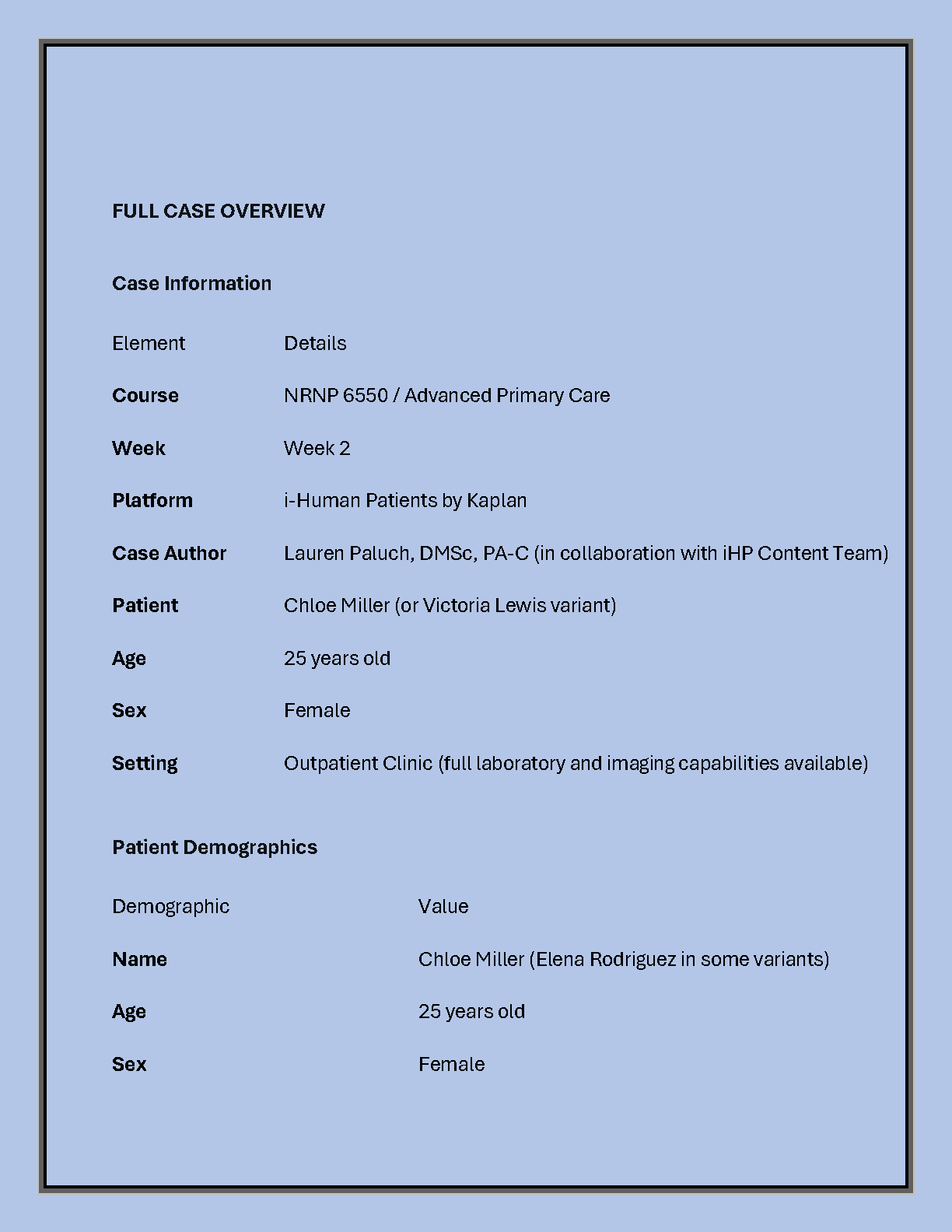 FULL CASE OVERVIEW

Case Information

| Element | Details |
|---|---|
| Course | NRNP 6550 / Advanced Primary Care |
| Week | Week 2 |
| Platform | i-Human Patients by Kaplan |
| Case Author | Lauren Paluch, DMSc, PA-C (in collaboration with iHP Content Team) |
| Patient | Chloe Miller (or Victoria Lewis variant) |
| Age | 25 years old |
| Sex | Female |
| Setting | Outpatient Clinic (full laboratory and imaging capabilities available) |

Patient Demographics

| Demographic | Value |
|---|---|
| Name | Chloe Miller (Elena Rodriguez in some variants) |
| Age | 25 years old |
| Sex | Female |